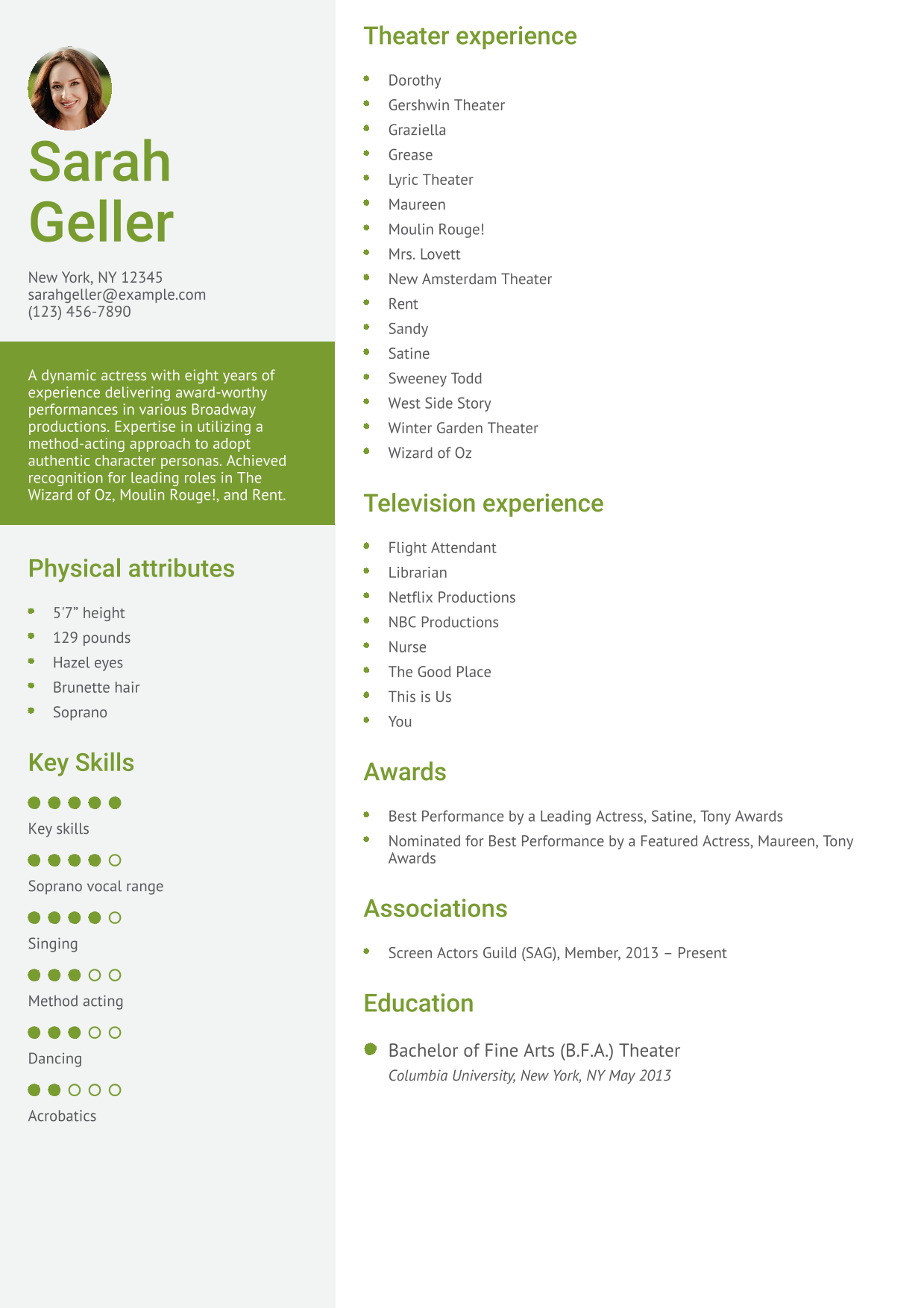 Sarah Geller

New York, NY 12345
sarahgeller@example.com
(123) 456-7890

A dynamic actress with eight years of experience delivering award-worthy performances in various Broadway productions. Expertise in utilizing a method-acting approach to adopt authentic character personas. Achieved recognition for leading roles in The Wizard of Oz, Moulin Rouge!, and Rent.

Physical attributes

- 5'7" height
- 129 pounds
- Hazel eyes
- Brunette hair
- Soprano

Key Skills

Key skills

Soprano vocal range

Singing

Method acting

Dancing

Acrobatics

Theater experience

- Dorothy
- Gershwin Theater
- Graziella
- Grease
- Lyric Theater
- Maureen
- Moulin Rouge!
- Mrs. Lovett
- New Amsterdam Theater
- Rent
- Sandy
- Satine
- Sweeney Todd
- West Side Story
- Winter Garden Theater
- Wizard of Oz

Television experience

- Flight Attendant
- Librarian
- Netflix Productions
- NBC Productions
- Nurse
- The Good Place
- This is Us
- You

Awards

- Best Performance by a Leading Actress, Satine, Tony Awards
- Nominated for Best Performance by a Featured Actress, Maureen, Tony Awards

Associations

- Screen Actors Guild (SAG), Member, 2013 – Present

Education

Bachelor of Fine Arts (B.F.A.) Theater
Columbia University, New York, NY May 2013